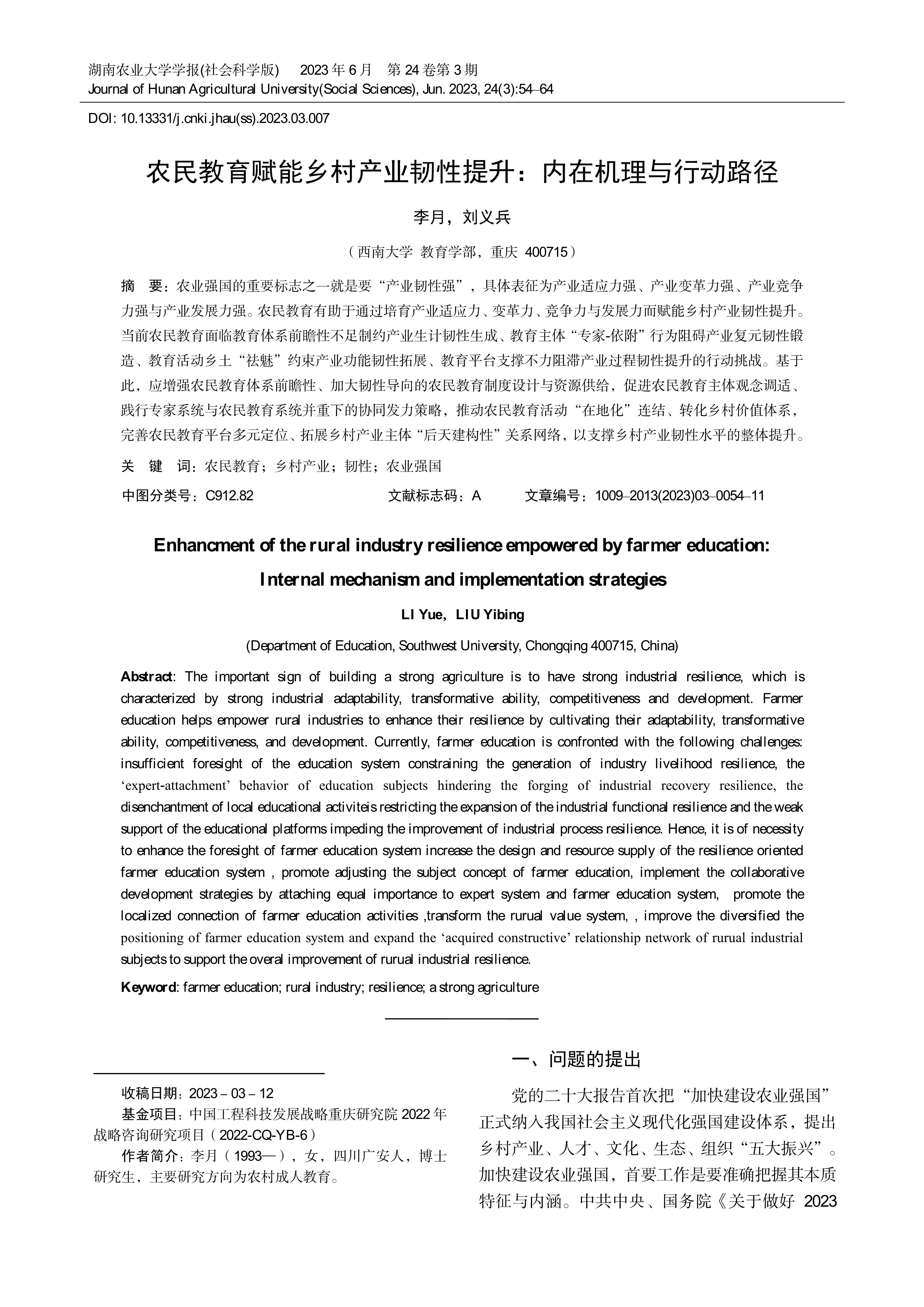 湖南农业大学学报(社会科学版)　2023 年 6 月　第 24 卷第 3 期
Journal of Hunan Agricultural University(Social Sciences), Jun. 2023, 24(3):54–64

DOI: 10.13331/j.cnki.jhau(ss).2023.03.007

农民教育赋能乡村产业韧性提升：内在机理与行动路径

李月，刘义兵

（西南大学 教育学部，重庆 400715）

摘　要：农业强国的重要标志之一就是要“产业韧性强”，具体表征为产业适应力强、产业变革力强、产业竞争力强与产业发展力强。农民教育有助于通过培育产业适应力、变革力、竞争力与发展力而赋能乡村产业韧性提升。当前农民教育面临教育体系前瞻性不足制约产业生计韧性生成、教育主体“专家-依附”行为阻碍产业复元韧性锻造、教育活动乡土“祛魅”约束产业功能韧性拓展、教育平台支撑不力阻滞产业过程韧性提升的行动挑战。基于此，应增强农民教育体系前瞻性、加大韧性导向的农民教育制度设计与资源供给，促进农民教育主体观念调适、践行专家系统与农民教育系统并重下的协同发力策略，推动农民教育活动“在地化”连结、转化乡村价值体系，完善农民教育平台多元定位、拓展乡村产业主体“后天建构性”关系网络，以支撑乡村产业韧性水平的整体提升。

关　键　词：农民教育；乡村产业；韧性；农业强国

中图分类号：C912.82　　文献标志码：A　　文章编号：1009–2013(2023)03–0054–11

Enhancment of the rural industry resilience empowered by farmer education: Internal mechanism and implementation strategies

LI Yue，LIU Yibing

(Department of Education, Southwest University, Chongqing 400715, China)

Abstract: The important sign of building a strong agriculture is to have strong industrial resilience, which is characterized by strong industrial adaptability, transformative ability, competitiveness and development. Farmer education helps empower rural industries to enhance their resilience by cultivating their adaptability, transformative ability, competitiveness, and development. Currently, farmer education is confronted with the following challenges: insufficient foresight of the education system constraining the generation of industry livelihood resilience, the ‘expert-attachment’ behavior of education subjects hindering the forging of industrial recovery resilience, the disenchantment of local educational activiteis restricting the expansion of the industrial functional resilience and the weak support of the educational platforms impeding the improvement of industrial process resilience. Hence, it is of necessity to enhance the foresight of farmer education system increase the design and resource supply of the resilience oriented farmer education system , promote adjusting the subject concept of farmer education, implement the collaborative development strategies by attaching equal importance to expert system and farmer education system, promote the localized connection of farmer education activities ,transform the rurual value system, , improve the diversified the positioning of farmer education system and expand the ‘acquired constructive’ relationship network of rurual industrial subjects to support the overal improvement of rurual industrial resilience.

Keyword: farmer education; rural industry; resilience; a strong agriculture

收稿日期：2023－03－12
基金项目：中国工程科技发展战略重庆研究院 2022 年战略咨询研究项目（2022-CQ-YB-6）
作者简介：李月（1993—），女，四川广安人，博士研究生，主要研究方向为农村成人教育。

一、问题的提出

党的二十大报告首次把“加快建设农业强国”正式纳入我国社会主义现代化强国建设体系，提出乡村产业、人才、文化、生态、组织“五大振兴”。加快建设农业强国，首要工作是要准确把握其本质特征与内涵。中共中央、国务院《关于做好 2023